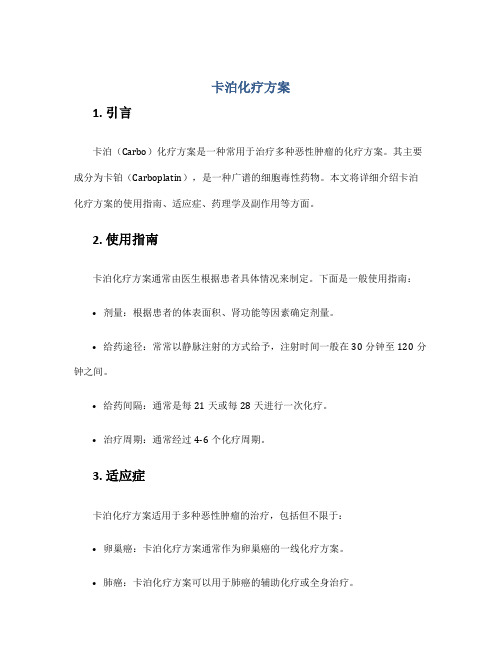 卡泊化疗方案

1. 引言

卡泊（Carbo）化疗方案是一种常用于治疗多种恶性肿瘤的化疗方案。其主要成分为卡铂（Carboplatin），是一种广谱的细胞毒性药物。本文将详细介绍卡泊化疗方案的使用指南、适应症、药理学及副作用等方面。

2. 使用指南

卡泊化疗方案通常由医生根据患者具体情况来制定。下面是一般使用指南：

• 剂量：根据患者的体表面积、肾功能等因素确定剂量。

• 给药途径：常常以静脉注射的方式给予，注射时间一般在 30 分钟至 120 分钟之间。

• 给药间隔：通常是每 21 天或每 28 天进行一次化疗。

• 治疗周期：通常经过 4-6 个化疗周期。

3. 适应症

卡泊化疗方案适用于多种恶性肿瘤的治疗，包括但不限于：

• 卵巢癌：卡泊化疗方案通常作为卵巢癌的一线化疗方案。

• 肺癌：卡泊化疗方案可以用于肺癌的辅助化疗或全身治疗。